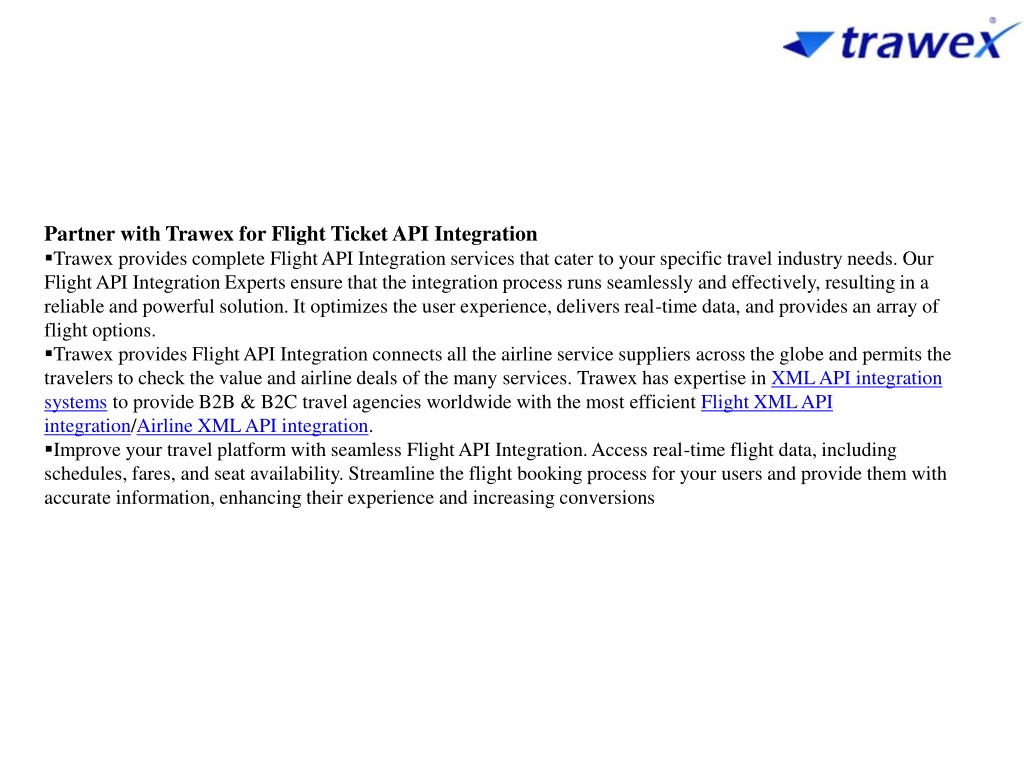 trawex

Partner with Trawex for Flight Ticket API Integration

▪Trawex provides complete Flight API Integration services that cater to your specific travel industry needs. Our Flight API Integration Experts ensure that the integration process runs seamlessly and effectively, resulting in a reliable and powerful solution. It optimizes the user experience, delivers real-time data, and provides an array of flight options.

▪Trawex provides Flight API Integration connects all the airline service suppliers across the globe and permits the travelers to check the value and airline deals of the many services. Trawex has expertise in XML API integration systems to provide B2B & B2C travel agencies worldwide with the most efficient Flight XML API integration/Airline XML API integration.

▪Improve your travel platform with seamless Flight API Integration. Access real-time flight data, including schedules, fares, and seat availability. Streamline the flight booking process for your users and provide them with accurate information, enhancing their experience and increasing conversions